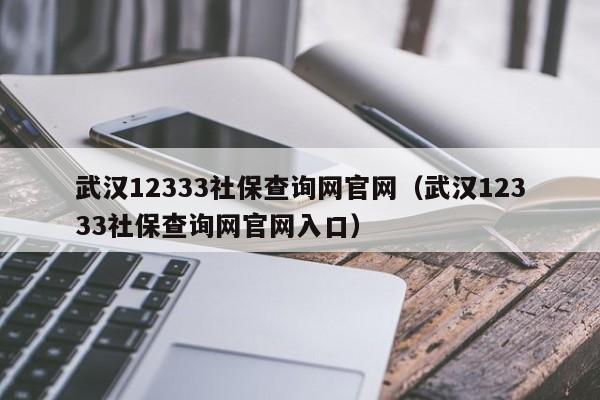 武汉12333社保查询网官网（武汉12333社保查询网官网入口）